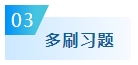 03
多刷习题